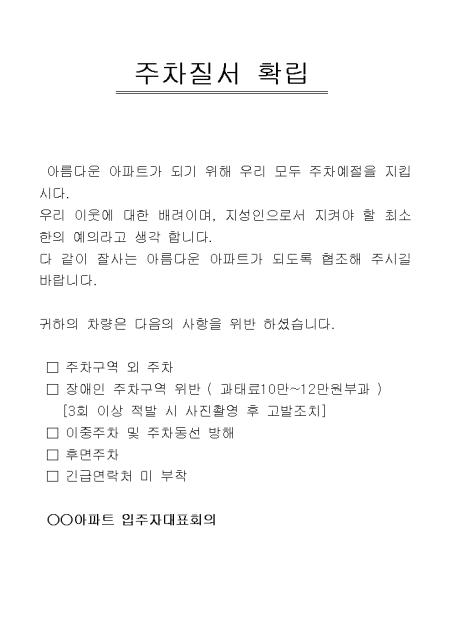 주차질서 확립

아름다운 아파트가 되기 위해 우리 모두 주차예절을 지킵시다.
우리 이웃에 대한 배려이며, 지성인으로서 지켜야 할 최소한의 예의라고 생각 합니다.
다 같이 잘사는 아름다운 아파트가 되도록 협조해 주시길 바랍니다.

귀하의 차량은 다음의 사항을 위반 하셨습니다.

☐ 주차구역 외 주차
☐ 장애인 주차구역 위반 ( 과태료10만~12만원부과 )
[3회 이상 적발 시 사진촬영 후 고발조치]
☐ 이중주차 및 주차동선 방해
☐ 후면주차
☐ 긴급연락처 미 부착

○○아파트 입주자대표회의